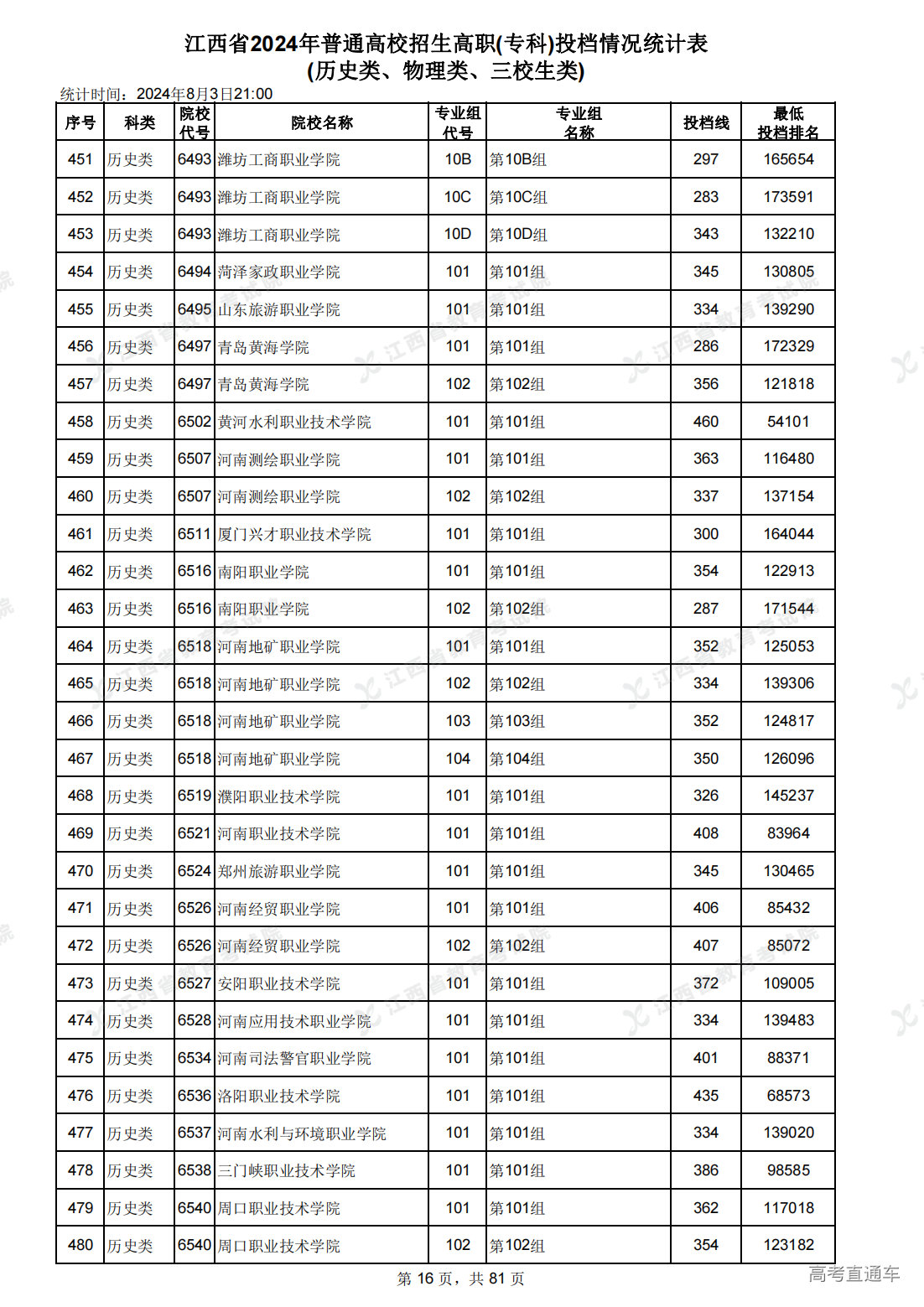 江西省2024年普通高校招生高职(专科)投档情况统计表
(历史类、物理类、三校生类)

统计时间：2024年8月3日21:00

| 序号 | 科类 | 院校代号 | 院校名称 | 专业组代号 | 专业组名称 | 投档线 | 最低投档排名 |
|---|---|---|---|---|---|---|---|
| 451 | 历史类 | 6493 | 潍坊工商职业学院 | 10B | 第10B组 | 297 | 165654 |
| 452 | 历史类 | 6493 | 潍坊工商职业学院 | 10C | 第10C组 | 283 | 173591 |
| 453 | 历史类 | 6493 | 潍坊工商职业学院 | 10D | 第10D组 | 343 | 132210 |
| 454 | 历史类 | 6494 | 菏泽家政职业学院 | 101 | 第101组 | 345 | 130805 |
| 455 | 历史类 | 6495 | 山东旅游职业学院 | 101 | 第101组 | 334 | 139290 |
| 456 | 历史类 | 6497 | 青岛黄海学院 | 101 | 第101组 | 286 | 172329 |
| 457 | 历史类 | 6497 | 青岛黄海学院 | 102 | 第102组 | 356 | 121818 |
| 458 | 历史类 | 6502 | 黄河水利职业技术学院 | 101 | 第101组 | 460 | 54101 |
| 459 | 历史类 | 6507 | 河南测绘职业学院 | 101 | 第101组 | 363 | 116480 |
| 460 | 历史类 | 6507 | 河南测绘职业学院 | 102 | 第102组 | 337 | 137154 |
| 461 | 历史类 | 6511 | 厦门兴才职业技术学院 | 101 | 第101组 | 300 | 164044 |
| 462 | 历史类 | 6516 | 南阳职业学院 | 101 | 第101组 | 354 | 122913 |
| 463 | 历史类 | 6516 | 南阳职业学院 | 102 | 第102组 | 287 | 171544 |
| 464 | 历史类 | 6518 | 河南地矿职业学院 | 101 | 第101组 | 352 | 125053 |
| 465 | 历史类 | 6518 | 河南地矿职业学院 | 102 | 第102组 | 334 | 139306 |
| 466 | 历史类 | 6518 | 河南地矿职业学院 | 103 | 第103组 | 352 | 124817 |
| 467 | 历史类 | 6518 | 河南地矿职业学院 | 104 | 第104组 | 350 | 126096 |
| 468 | 历史类 | 6519 | 濮阳职业技术学院 | 101 | 第101组 | 326 | 145237 |
| 469 | 历史类 | 6521 | 河南职业技术学院 | 101 | 第101组 | 408 | 83964 |
| 470 | 历史类 | 6524 | 郑州旅游职业学院 | 101 | 第101组 | 345 | 130465 |
| 471 | 历史类 | 6526 | 河南经贸职业学院 | 101 | 第101组 | 406 | 85432 |
| 472 | 历史类 | 6526 | 河南经贸职业学院 | 102 | 第102组 | 407 | 85072 |
| 473 | 历史类 | 6527 | 安阳职业技术学院 | 101 | 第101组 | 372 | 109005 |
| 474 | 历史类 | 6528 | 河南应用技术职业学院 | 101 | 第101组 | 334 | 139483 |
| 475 | 历史类 | 6534 | 河南司法警官职业学院 | 101 | 第101组 | 401 | 88371 |
| 476 | 历史类 | 6536 | 洛阳职业技术学院 | 101 | 第101组 | 435 | 68573 |
| 477 | 历史类 | 6537 | 河南水利与环境职业学院 | 101 | 第101组 | 334 | 139020 |
| 478 | 历史类 | 6538 | 三门峡职业技术学院 | 101 | 第101组 | 386 | 98585 |
| 479 | 历史类 | 6540 | 周口职业技术学院 | 101 | 第101组 | 362 | 117018 |
| 480 | 历史类 | 6540 | 周口职业技术学院 | 102 | 第102组 | 354 | 123182 |

第 16 页，共 81 页

高考直通车